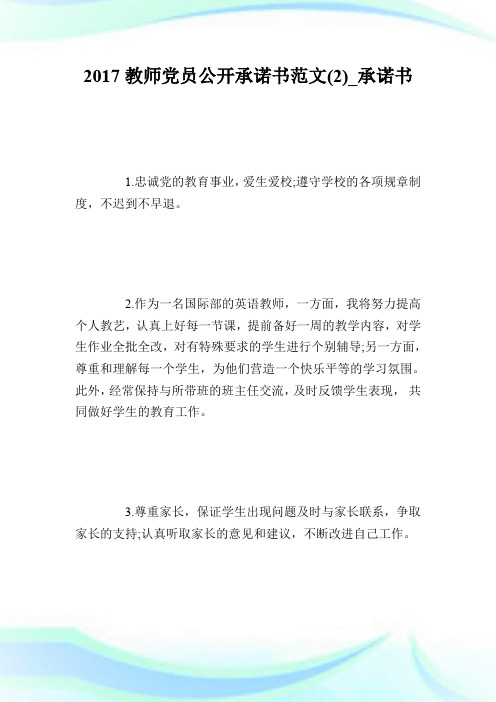 2017 教师党员公开承诺书范文(2)_承诺书

1.忠诚党的教育事业，爱生爱校;遵守学校的各项规章制度，不迟到不早退。

2.作为一名国际部的英语教师，一方面，我将努力提高个人教艺，认真上好每一节课，提前备好一周的教学内容，对学生作业全批全改，对有特殊要求的学生进行个别辅导;另一方面，尊重和理解每一个学生，为他们营造一个快乐平等的学习氛围。此外，经常保持与所带班的班主任交流，及时反馈学生表现，共同做好学生的教育工作。

3.尊重家长，保证学生出现问题及时与家长联系，争取家长的支持;认真听取家长的意见和建议，不断改进自己工作。